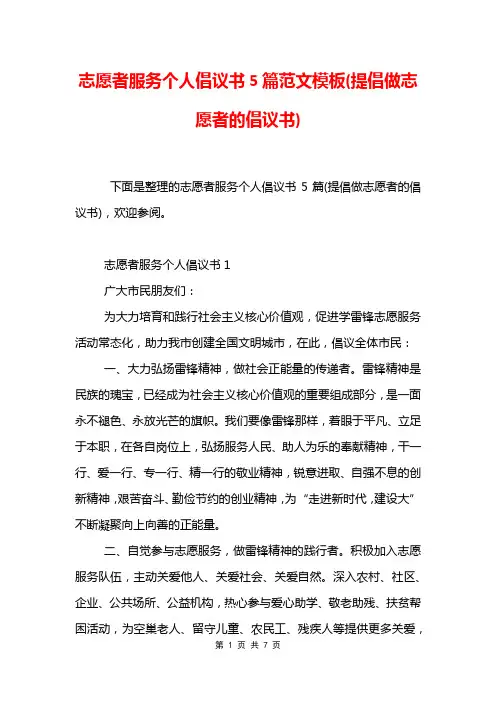 志愿者服务个人倡议书 5 篇范文模板(提倡做志愿者的倡议书)

下面是整理的志愿者服务个人倡议书 5 篇(提倡做志愿者的倡议书)，欢迎参阅。

志愿者服务个人倡议书 1

广大市民朋友们：

为大力培育和践行社会主义核心价值观，促进学雷锋志愿服务活动常态化，助力我市创建全国文明城市，在此，倡议全体市民：

一、大力弘扬雷锋精神，做社会正能量的传递者。雷锋精神是民族的瑰宝，已经成为社会主义核心价值观的重要组成部分，是一面永不褪色、永放光芒的旗帜。我们要像雷锋那样，着眼于平凡、立足于本职，在各自岗位上，弘扬服务人民、助人为乐的奉献精神，干一行、爱一行、专一行、精一行的敬业精神，锐意进取、自强不息的创新精神，艰苦奋斗、勤俭节约的创业精神，为“走进新时代，建设大”不断凝聚向上向善的正能量。

二、自觉参与志愿服务，做雷锋精神的践行者。积极加入志愿服务队伍，主动关爱他人、关爱社会、关爱自然。深入农村、社区、企业、公共场所、公益机构，热心参与爱心助学、敬老助残、扶贫帮困活动，为空巢老人、留守儿童、农民工、残疾人等提供更多关爱，

第 1 页 共 7 页